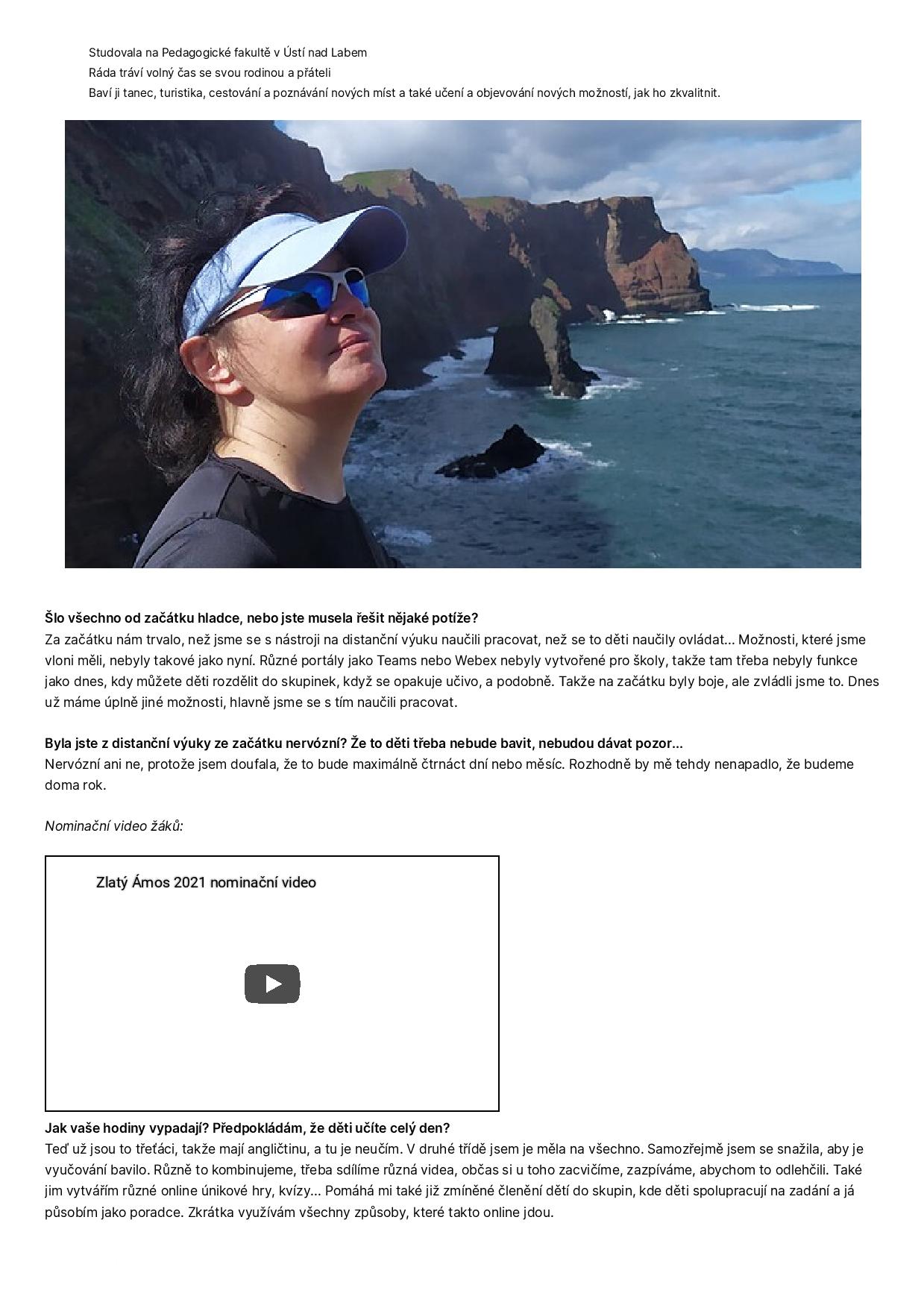 Studovala na Pedagogické fakultě v Ústí nad Labem
Ráda tráví volný čas se svou rodinou a přáteli
Baví ji tanec, turistika, cestování a poznávání nových míst a také učení a objevování nových možností, jak ho zkvalitnit.

**Šlo všechno od začátku hladce, nebo jste musela řešit nějaké potíže?**
Za začátku nám trvalo, než jsme se s nástroji na distanční výuku naučili pracovat, než se to děti naučily ovládat... Možnosti, které jsme vloni měli, nebyly takové jako nyní. Různé portály jako Teams nebo Webex nebyly vytvořené pro školy, takže tam třeba nebyly funkce jako dnes, kdy můžete děti rozdělit do skupinek, když se opakuje učivo, a podobně. Takže na začátku byly boje, ale zvládli jsme to. Dnes už máme úplně jiné možnosti, hlavně jsme se s tím naučili pracovat.

**Byla jste z distanční výuky ze začátku nervózní? Že to děti třeba nebude bavit, nebudou dávat pozor...**
Nervózní ani ne, protože jsem doufala, že to bude maximálně čtrnáct dní nebo měsíc. Rozhodně by mě tehdy nenapadlo, že budeme doma rok.

*Nominační video žáků:*

Zlatý Ámos 2021 nominační video

**Jak vaše hodiny vypadají? Předpokládám, že děti učíte celý den?**
Teď už jsou to třeťáci, takže mají angličtinu, a tu je neučím. V druhé třídě jsem je měla na všechno. Samozřejmě jsem se snažila, aby je vyučování bavilo. Různě to kombinujeme, třeba sdílíme různá videa, občas si u toho zacvičíme, zazpíváme, abychom to odlehčili. Také jim vytvářím různé online únikové hry, kvízy... Pomáhá mi také již zmíněné členění dětí do skupin, kde děti spolupracují na zadání a já působím jako poradce. Zkrátka využívám všechny způsoby, které takto online jdou.